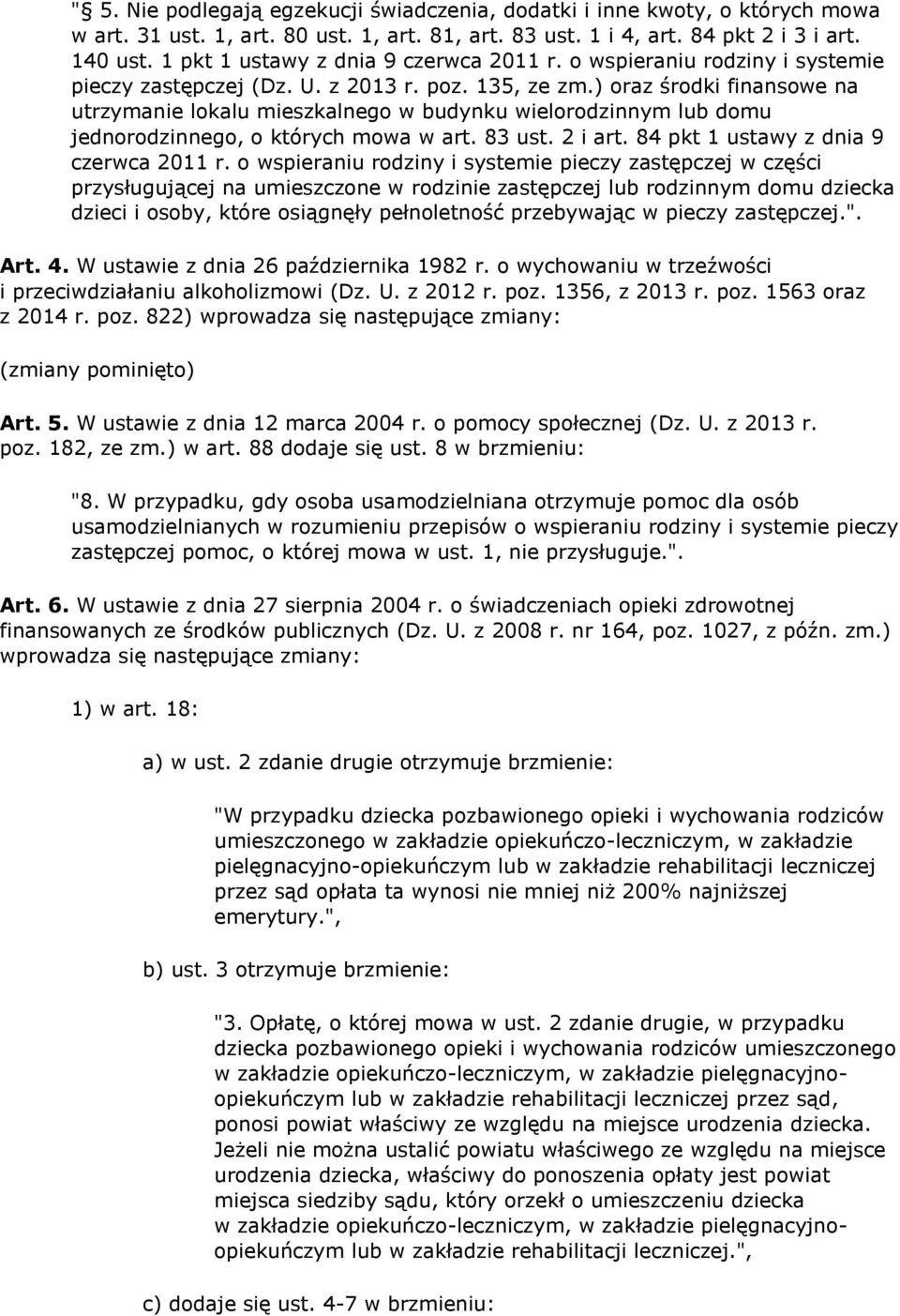 "§ 5. Nie podlegają egzekucji świadczenia, dodatki i inne kwoty, o których mowa w art. 31 ust. 1, art. 80 ust. 1, art. 81, art. 83 ust. 1 i 4, art. 84 pkt 2 i 3 i art. 140 ust. 1 pkt 1 ustawy z dnia 9 czerwca 2011 r. o wspieraniu rodziny i systemie pieczy zastępczej (Dz. U. z 2013 r. poz. 135, ze zm.) oraz środki finansowe na utrzymanie lokalu mieszkalnego w budynku wielorodzinnym lub domu jednorodzinnego, o których mowa w art. 83 ust. 2 i art. 84 pkt 1 ustawy z dnia 9 czerwca 2011 r. o wspieraniu rodziny i systemie pieczy zastępczej w części przysługującej na umieszczone w rodzinie zastępczej lub rodzinnym domu dziecka dzieci i osoby, które osiągnęły pełnoletność przebywając w pieczy zastępczej.".

Art. 4. W ustawie z dnia 26 października 1982 r. o wychowaniu w trzeźwości i przeciwdziałaniu alkoholizmowi (Dz. U. z 2012 r. poz. 1356, z 2013 r. poz. 1563 oraz z 2014 r. poz. 822) wprowadza się następujące zmiany:

(zmiany pominięto)

Art. 5. W ustawie z dnia 12 marca 2004 r. o pomocy społecznej (Dz. U. z 2013 r. poz. 182, ze zm.) w art. 88 dodaje się ust. 8 w brzmieniu:

"8. W przypadku, gdy osoba usamodzielniana otrzymuje pomoc dla osób usamodzielnianych w rozumieniu przepisów o wspieraniu rodziny i systemie pieczy zastępczej pomoc, o której mowa w ust. 1, nie przysługuje.".

Art. 6. W ustawie z dnia 27 sierpnia 2004 r. o świadczeniach opieki zdrowotnej finansowanych ze środków publicznych (Dz. U. z 2008 r. nr 164, poz. 1027, z późn. zm.) wprowadza się następujące zmiany:

1) w art. 18:

a) w ust. 2 zdanie drugie otrzymuje brzmienie:

"W przypadku dziecka pozbawionego opieki i wychowania rodziców umieszczonego w zakładzie opiekuńczo-leczniczym, w zakładzie pielęgnacyjno-opiekuńczym lub w zakładzie rehabilitacji leczniczej przez sąd opłata ta wynosi nie mniej niż 200% najniższej emerytury.",

b) ust. 3 otrzymuje brzmienie:

"3. Opłatę, o której mowa w ust. 2 zdanie drugie, w przypadku dziecka pozbawionego opieki i wychowania rodziców umieszczonego w zakładzie opiekuńczo-leczniczym, w zakładzie pielęgnacyjno-opiekuńczym lub w zakładzie rehabilitacji leczniczej przez sąd, ponosi powiat właściwy ze względu na miejsce urodzenia dziecka. Jeżeli nie można ustalić powiatu właściwego ze względu na miejsce urodzenia dziecka, właściwy do ponoszenia opłaty jest powiat miejsca siedziby sądu, który orzekł o umieszczeniu dziecka w zakładzie opiekuńczo-leczniczym, w zakładzie pielęgnacyjno-opiekuńczym lub w zakładzie rehabilitacji leczniczej.",

c) dodaje się ust. 4-7 w brzmieniu: